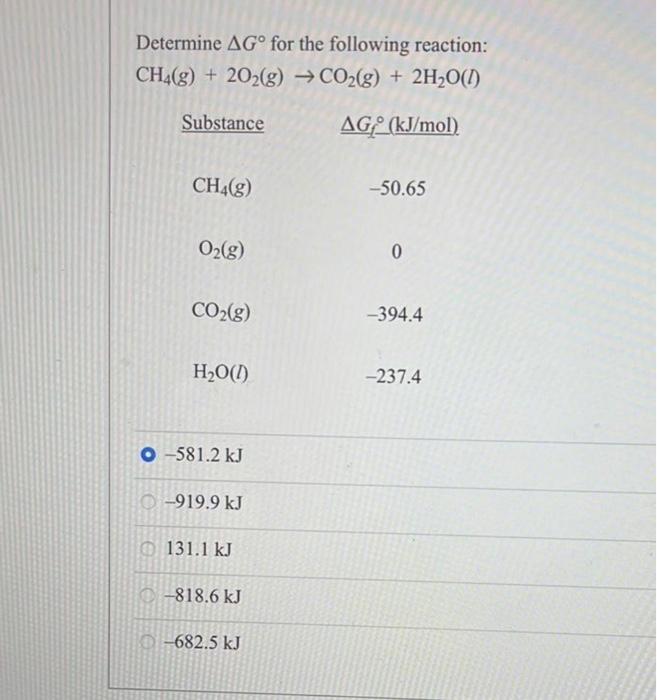 Determine $\Delta G°$ for the following reaction:

$CH_4(g) + 2O_2(g) \rightarrow CO_2(g) + 2H_2O(l)$

| Substance | $\Delta G_f°$ (kJ/mol) |
|---|---|
| $CH_4(g)$ | –50.65 |
| $O_2(g)$ | 0 |
| $CO_2(g)$ | –394.4 |
| $H_2O(l)$ | –237.4 |

–581.2 kJ

–919.9 kJ

131.1 kJ

–818.6 kJ

–682.5 kJ